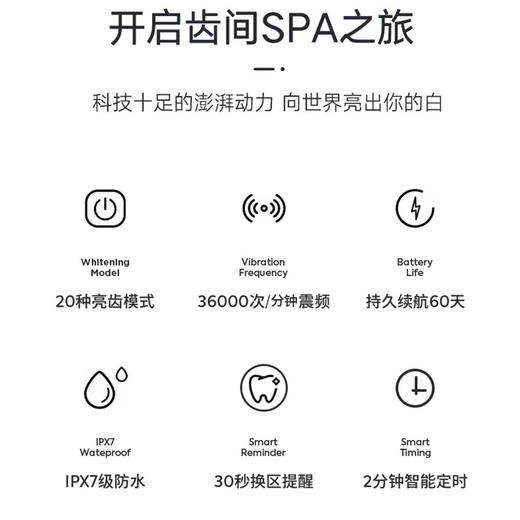 开启齿间SPA之旅

科技十足的澎湃动力 向世界亮出你的白

Whitening Model
20种亮齿模式

Vibration Frequency
36000次/分钟震频

Battery Life
持久续航60天

IPX7 Wateproof
IPX7级防水

Smart Reminder
30秒换区提醒

Smart Timing
2分钟智能定时